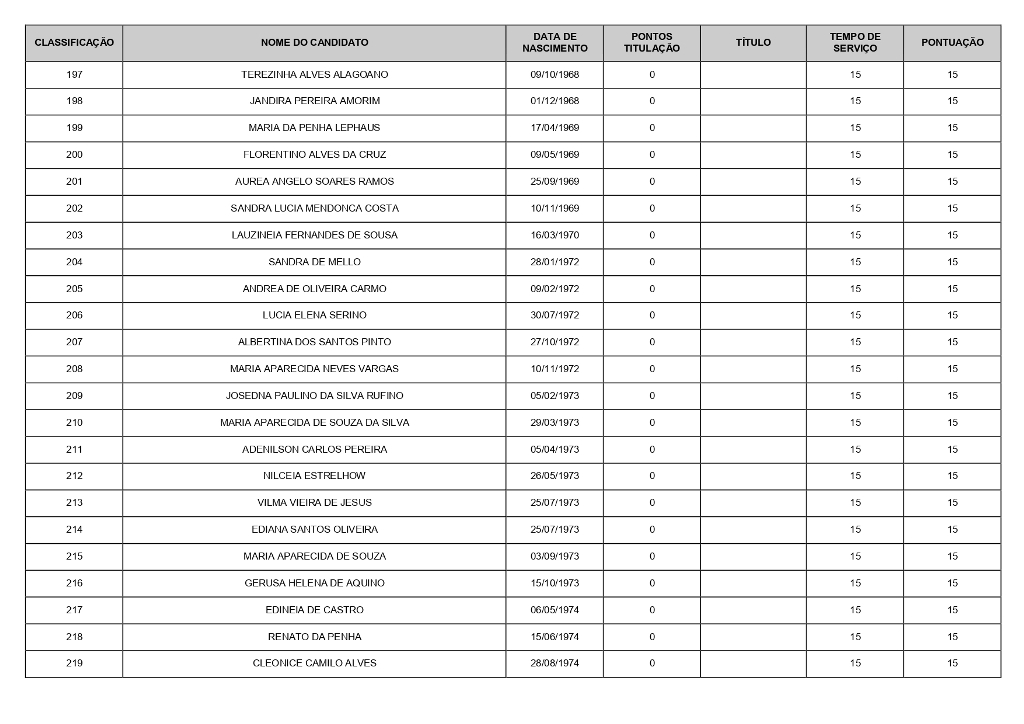 | CLASSIFICAÇÃO | NOME DO CANDIDATO | DATA DE NASCIMENTO | PONTOS TITULAÇÃO | TÍTULO | TEMPO DE SERVIÇO | PONTUAÇÃO |
|---|---|---|---|---|---|---|
| 197 | TEREZINHA ALVES ALAGOANO | 09/10/1968 | 0 | | 15 | 15 |
| 198 | JANDIRA PEREIRA AMORIM | 01/12/1968 | 0 | | 15 | 15 |
| 199 | MARIA DA PENHA LEPHAUS | 17/04/1969 | 0 | | 15 | 15 |
| 200 | FLORENTINO ALVES DA CRUZ | 09/05/1969 | 0 | | 15 | 15 |
| 201 | AUREA ANGELO SOARES RAMOS | 25/09/1969 | 0 | | 15 | 15 |
| 202 | SANDRA LUCIA MENDONCA COSTA | 10/11/1969 | 0 | | 15 | 15 |
| 203 | LAUZINEIA FERNANDES DE SOUSA | 16/03/1970 | 0 | | 15 | 15 |
| 204 | SANDRA DE MELLO | 28/01/1972 | 0 | | 15 | 15 |
| 205 | ANDREA DE OLIVEIRA CARMO | 09/02/1972 | 0 | | 15 | 15 |
| 206 | LUCIA ELENA SERINO | 30/07/1972 | 0 | | 15 | 15 |
| 207 | ALBERTINA DOS SANTOS PINTO | 27/10/1972 | 0 | | 15 | 15 |
| 208 | MARIA APARECIDA NEVES VARGAS | 10/11/1972 | 0 | | 15 | 15 |
| 209 | JOSEDNA PAULINO DA SILVA RUFINO | 05/02/1973 | 0 | | 15 | 15 |
| 210 | MARIA APARECIDA DE SOUZA DA SILVA | 29/03/1973 | 0 | | 15 | 15 |
| 211 | ADENILSON CARLOS PEREIRA | 05/04/1973 | 0 | | 15 | 15 |
| 212 | NILCEIA ESTRELHOW | 26/05/1973 | 0 | | 15 | 15 |
| 213 | VILMA VIEIRA DE JESUS | 25/07/1973 | 0 | | 15 | 15 |
| 214 | EDIANA SANTOS OLIVEIRA | 25/07/1973 | 0 | | 15 | 15 |
| 215 | MARIA APARECIDA DE SOUZA | 03/09/1973 | 0 | | 15 | 15 |
| 216 | GERUSA HELENA DE AQUINO | 15/10/1973 | 0 | | 15 | 15 |
| 217 | EDINEIA DE CASTRO | 06/05/1974 | 0 | | 15 | 15 |
| 218 | RENATO DA PENHA | 15/06/1974 | 0 | | 15 | 15 |
| 219 | CLEONICE CAMILO ALVES | 28/08/1974 | 0 | | 15 | 15 |